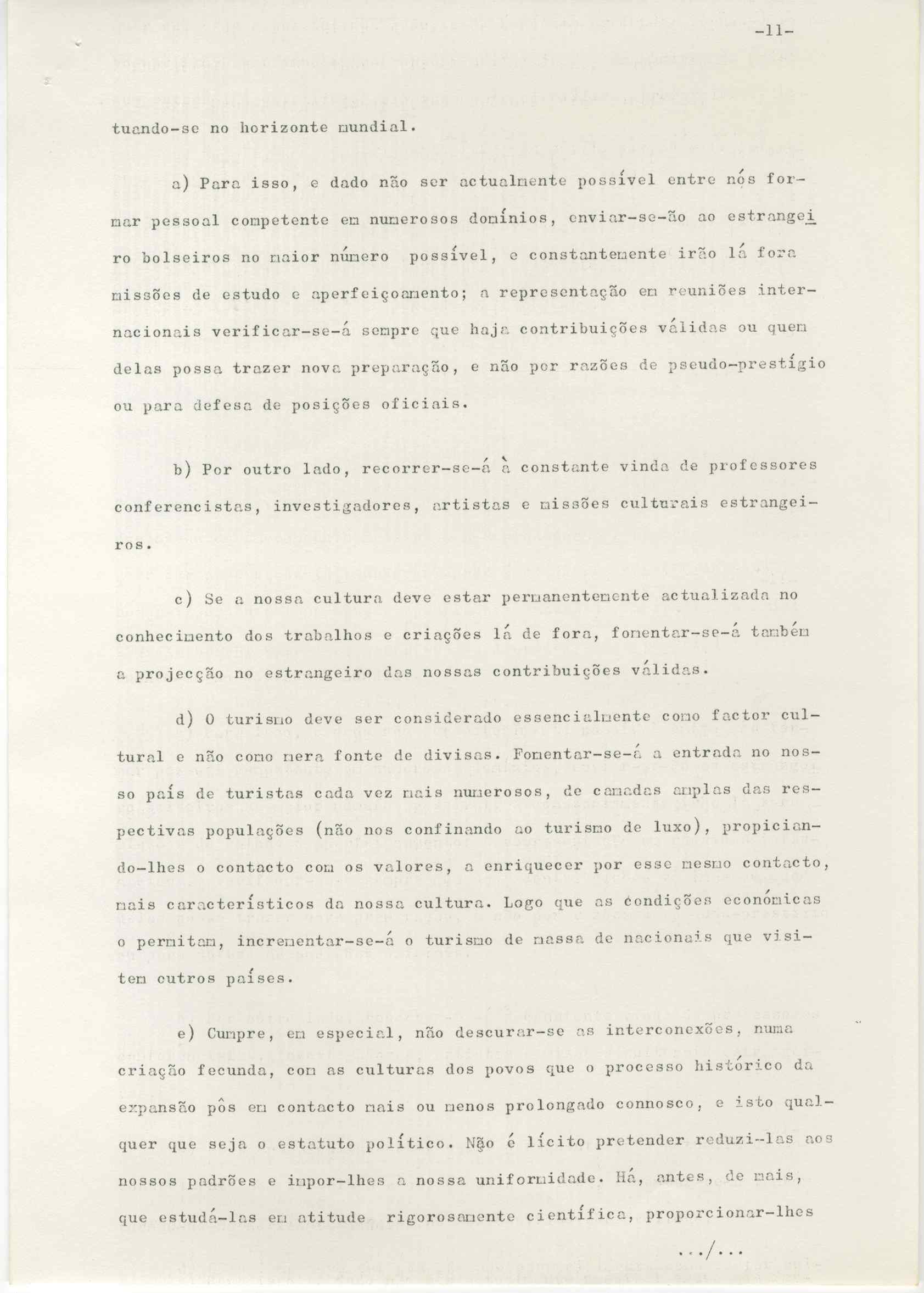 -11-

tuando-se no horizonte mundial.

a) Para isso, e dado não ser actualmente possível entre nós formar pessoal competente em numerosos domínios, enviar-se-ão ao estrangeiro bolseiros no maior número possível, e constantemente irão lá fora missões de estudo e aperfeiçoamento; a representação em reuniões internacionais verificar-se-á sempre que haja contribuições válidas ou quem delas possa trazer nova preparação, e não por razões de pseudo-prestígio ou para defesa de posições oficiais.

b) Por outro lado, recorrer-se-á à constante vinda de professores conferencistas, investigadores, artistas e missões culturais estrangeiros.

c) Se a nossa cultura deve estar permanentemente actualizada no conhecimento dos trabalhos e criações lá de fora, fomentar-se-á também a projecção no estrangeiro das nossas contribuições válidas.

d) O turismo deve ser considerado essencialmente como factor cultural e não como mera fonte de divisas. Fomentar-se-á a entrada no nosso país de turistas cada vez mais numerosos, de camadas amplas das respectivas populações (não nos confinando ao turismo de luxo), propiciando-lhes o contacto com os valores, a enriquecer por esse mesmo contacto, mais característicos da nossa cultura. Logo que as condições económicas o permitam, incrementar-se-á o turismo de massa de nacionais que visitem outros países.

e) Cumpre, em especial, não descurar-se as interconexões, numa criação fecunda, com as culturas dos povos que o processo histórico da expansão pôs em contacto mais ou menos prolongado connosco, e isto qualquer que seja o estatuto político. Não é lícito pretender reduzi-las aos nossos padrões e impor-lhes a nossa uniformidade. Há, antes, de mais, que estudá-las em atitude rigorosamente científica, proporcionar-lhes

.../...